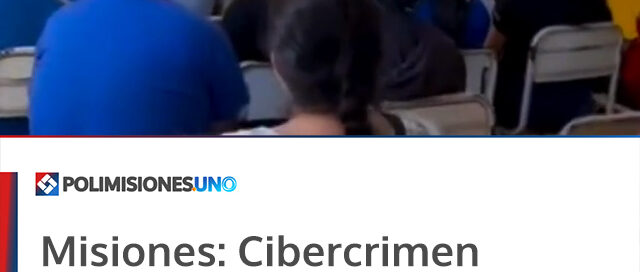 POLIMISIONES.UNO

Misiones: Cibercrimen